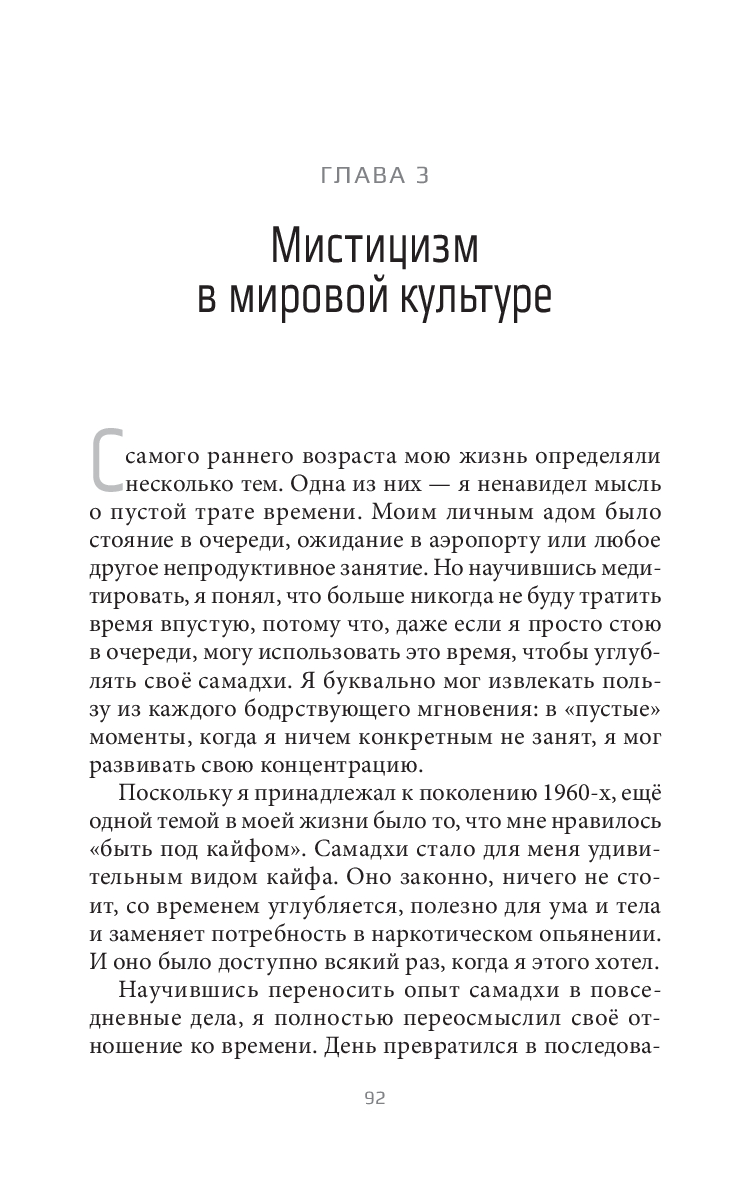 ГЛАВА 3

Мистицизм в мировой культуре

С самого раннего возраста мою жизнь определяли несколько тем. Одна из них — я ненавидел мысль о пустой трате времени. Моим личным адом было стояние в очереди, ожидание в аэропорту или любое другое непродуктивное занятие. Но научившись медитировать, я понял, что больше никогда не буду тратить время впустую, потому что, даже если я просто стою в очереди, могу использовать это время, чтобы углублять своё самадхи. Я буквально мог извлекать пользу из каждого бодрствующего мгновения: в «пустые» моменты, когда я ничем конкретным не занят, я мог развивать свою концентрацию.

Поскольку я принадлежал к поколению 1960-х, ещё одной темой в моей жизни было то, что мне нравилось «быть под кайфом». Самадхи стало для меня удивительным видом кайфа. Оно законно, ничего не стоит, со временем углубляется, полезно для ума и тела и заменяет потребность в наркотическом опьянении. И оно было доступно всякий раз, когда я этого хотел.

Научившись переносить опыт самадхи в повседневные дела, я полностью переосмыслил своё отношение ко времени. День превратился в последова-

92